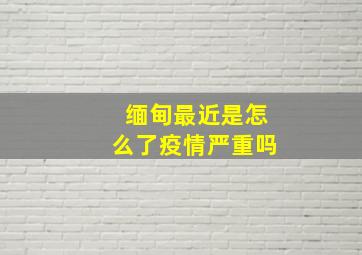 缅甸最近是怎么了疫情严重吗